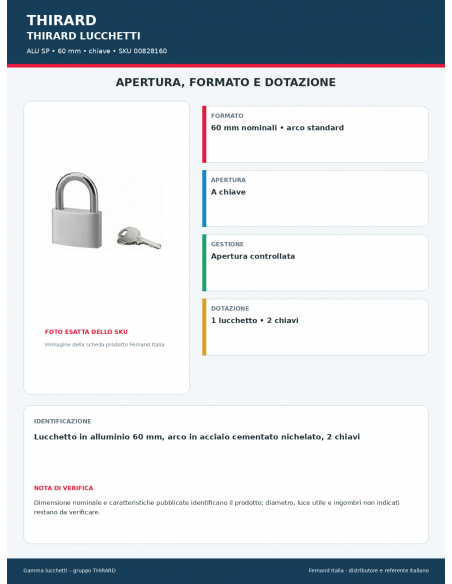 THIRARD
THIRARD LUCCHETTI
ALU SP • 60 mm • chiave • SKU 00828160

APERTURA, FORMATO E DOTAZIONE

FOTO ESATTA DELLO SKU
Immagine della scheda prodotto Femand Italia

FORMATO
60 mm nominali • arco standard

APERTURA
A chiave

GESTIONE
Apertura controllata

DOTAZIONE
1 lucchetto • 2 chiavi

IDENTIFICAZIONE
Lucchetto in alluminio 60 mm, arco in acciaio cementato nichelato, 2 chiavi

NOTA DI VERIFICA
Dimensione nominale e caratteristiche pubblicate identificano il prodotto; diametro, luce utile e ingombri non indicati restano da verificare.

Gamma lucchetti – gruppo THIRARD
Femand Italia - distributore e referente italiano